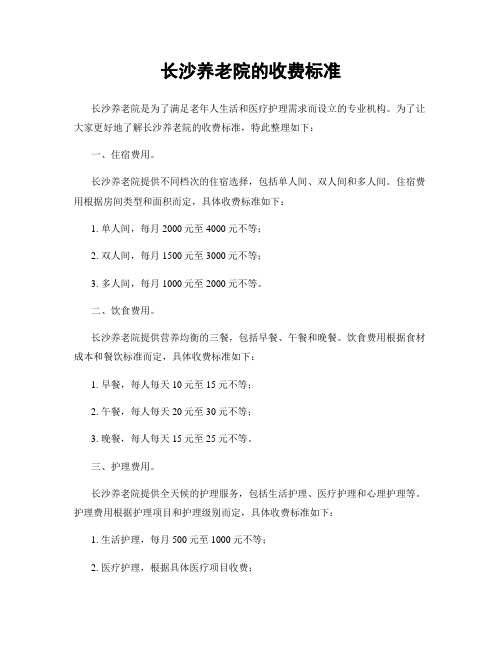 长沙养老院的收费标准

长沙养老院是为了满足老年人生活和医疗护理需求而设立的专业机构。为了让大家更好地了解长沙养老院的收费标准，特此整理如下：

一、住宿费用。

长沙养老院提供不同档次的住宿选择，包括单人间、双人间和多人间。住宿费用根据房间类型和面积而定，具体收费标准如下：

1. 单人间，每月 2000 元至 4000 元不等；

2. 双人间，每月 1500 元至 3000 元不等；

3. 多人间，每月 1000 元至 2000 元不等。

二、饮食费用。

长沙养老院提供营养均衡的三餐，包括早餐、午餐和晚餐。饮食费用根据食材成本和餐饮标准而定，具体收费标准如下：

1. 早餐，每人每天 10 元至 15 元不等；

2. 午餐，每人每天 20 元至 30 元不等；

3. 晚餐，每人每天 15 元至 25 元不等。

三、护理费用。

长沙养老院提供全天候的护理服务，包括生活护理、医疗护理和心理护理等。护理费用根据护理项目和护理级别而定，具体收费标准如下：

1. 生活护理，每月 500 元至 1000 元不等；

2. 医疗护理，根据具体医疗项目收费；